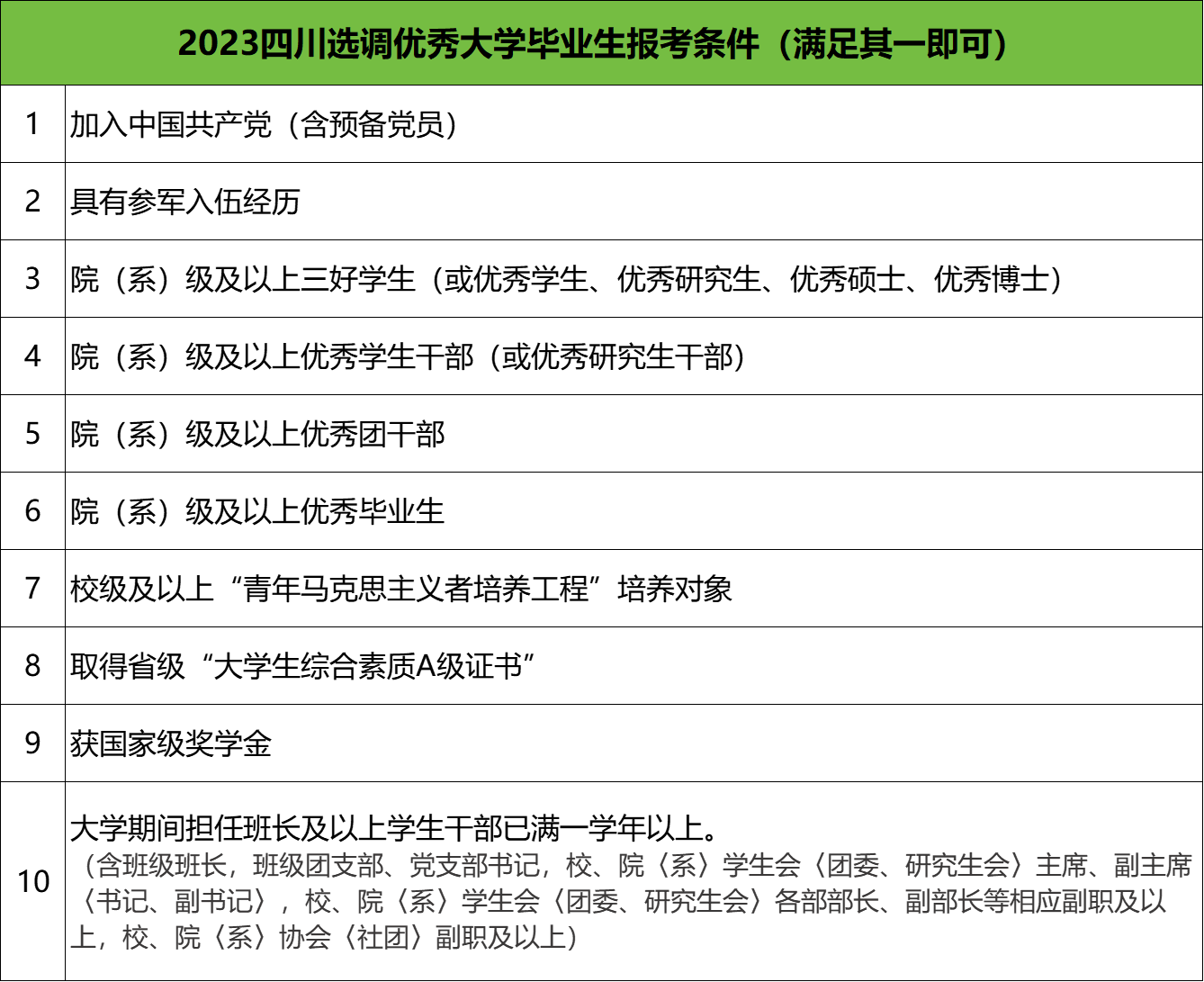 | 2023四川选调优秀大学毕业生报考条件（满足其一即可） | |
|---|---|
| 1 | 加入中国共产党（含预备党员） |
| 2 | 具有参军入伍经历 |
| 3 | 院（系）级及以上三好学生（或优秀学生、优秀研究生、优秀硕士、优秀博士） |
| 4 | 院（系）级及以上优秀学生干部（或优秀研究生干部） |
| 5 | 院（系）级及以上优秀团干部 |
| 6 | 院（系）级及以上优秀毕业生 |
| 7 | 校级及以上“青年马克思主义者培养工程”培养对象 |
| 8 | 取得省级“大学生综合素质A级证书” |
| 9 | 获国家级奖学金 |
| 10 | 大学期间担任班长及以上学生干部已满一学年以上。（含班级班长，班级团支部、党支部书记，校、院〈系〉学生会〈团委、研究生会〉主席、副主席〈书记、副书记〉，校、院〈系〉学生会〈团委、研究生会〉各部部长、副部长等相应副职及以上，校、院〈系〉协会〈社团〉副职及以上） |